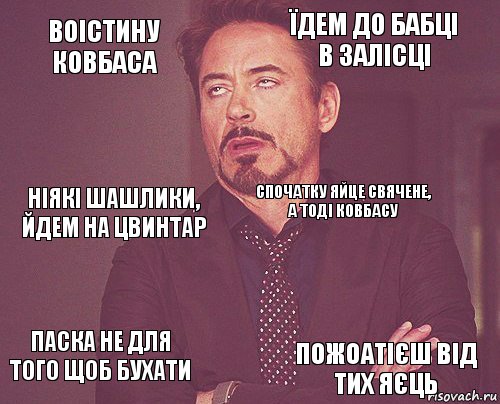 ВОІСТИНУ КОВБАСА

ЇДЕМ ДО БАБЦІ В ЗАЛІСЦІ

НІЯКІ ШАШЛИКИ, ЙДЕМ НА ЦВИНТАР

СПОЧАТКУ ЯЙЦЕ СВЯЧЕНЕ, А ТОДІ КОВБАСУ

ПАСКА НЕ ДЛЯ ТОГО ЩОБ БУХАТИ

ПОЖОАТІЄШ ВІД ТИХ ЯЄЦЬ

risovach.ru